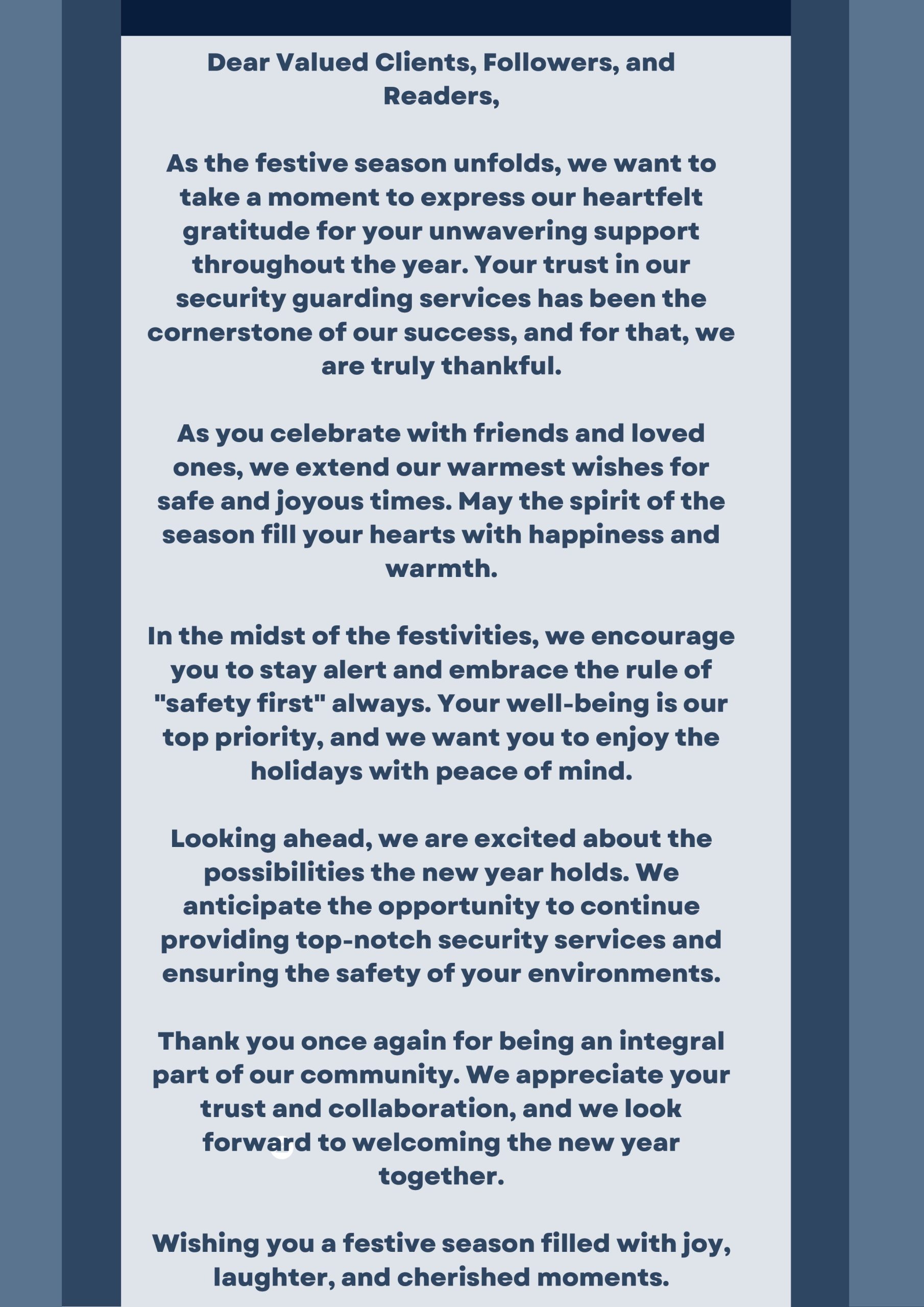 Dear Valued Clients, Followers, and Readers,

As the festive season unfolds, we want to take a moment to express our heartfelt gratitude for your unwavering support throughout the year. Your trust in our security guarding services has been the cornerstone of our success, and for that, we are truly thankful.

As you celebrate with friends and loved ones, we extend our warmest wishes for safe and joyous times. May the spirit of the season fill your hearts with happiness and warmth.

In the midst of the festivities, we encourage you to stay alert and embrace the rule of "safety first" always. Your well-being is our top priority, and we want you to enjoy the holidays with peace of mind.

Looking ahead, we are excited about the possibilities the new year holds. We anticipate the opportunity to continue providing top-notch security services and ensuring the safety of your environments.

Thank you once again for being an integral part of our community. We appreciate your trust and collaboration, and we look forward to welcoming the new year together.

Wishing you a festive season filled with joy, laughter, and cherished moments.